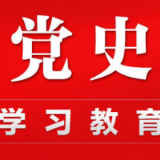 党史

学习教育